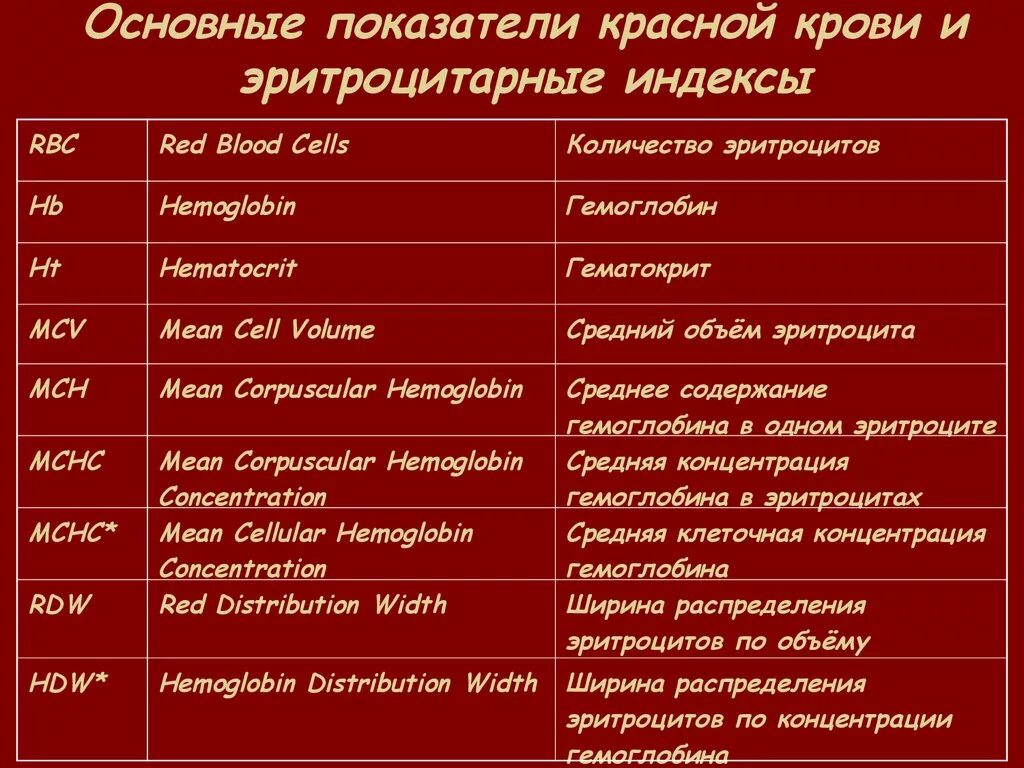 Основные показатели красной крови и эритроцитарные индексы

| RBC | Red Blood Cells | Количество эритроцитов |
|---|---|---|
| Hb | Hemoglobin | Гемоглобин |
| Ht | Hematocrit | Гематокрит |
| MCV | Mean Cell Volume | Средний объём эритроцита |
| MCH | Mean Corpuscular Hemoglobin | Среднее содержание гемоглобина в одном эритроците |
| MCHC | Mean Corpuscular Hemoglobin Concentration | Средняя концентрация гемоглобина в эритроцитах |
| MCHC* | Mean Cellular Hemoglobin Concentration | Средняя клеточная концентрация гемоглобина |
| RDW | Red Distribution Width | Ширина распределения эритроцитов по объёму |
| HDW* | Hemoglobin Distribution Width | Ширина распределения эритроцитов по концентрации гемоглобина |